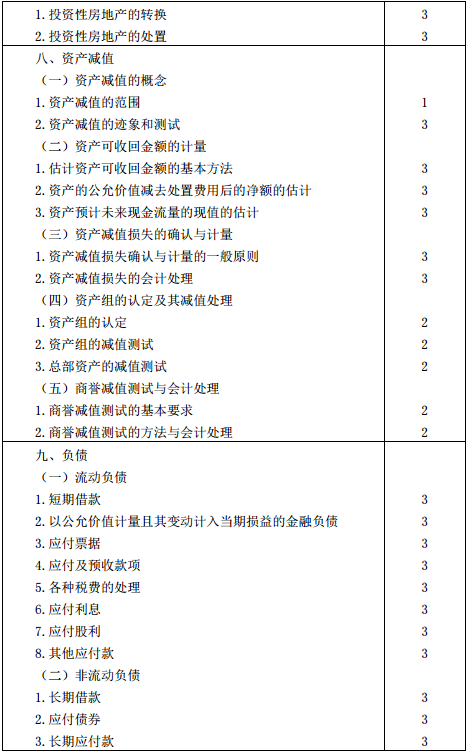 | | |
|---|---|
| 1. 投资性房地产的转换 | 3 |
| 2. 投资性房地产的处置 | 3 |
| 八、资产减值 | |
| （一）资产减值的概念 | |
| 1. 资产减值的范围 | 1 |
| 2. 资产减值的迹象和测试 | 3 |
| （二）资产可收回金额的计量 | |
| 1. 估计资产可收回金额的基本方法 | 3 |
| 2. 资产的公允价值减去处置费用后的净额的估计 | 3 |
| 3. 资产预计未来现金流量的现值的估计 | 3 |
| （三）资产减值损失的确认与计量 | |
| 1. 资产减值损失确认与计量的一般原则 | 3 |
| 2. 资产减值损失的会计处理 | 3 |
| （四）资产组的认定及其减值处理 | |
| 1. 资产组的认定 | 2 |
| 2. 资产组的减值测试 | 2 |
| 3. 总部资产的减值测试 | 2 |
| （五）商誉减值测试与会计处理 | |
| 1. 商誉减值测试的基本要求 | 2 |
| 2. 商誉减值测试的方法与会计处理 | 2 |
| 九、负债 | |
| （一）流动负债 | |
| 1. 短期借款 | 3 |
| 2. 以公允价值计量且其变动计入当期损益的金融负债 | 3 |
| 3. 应付票据 | 3 |
| 4. 应付及预收款项 | 3 |
| 5. 各种税费的处理 | 3 |
| 6. 应付利息 | 3 |
| 7. 应付股利 | 3 |
| 8. 其他应付款 | 3 |
| （二）非流动负债 | |
| 1. 长期借款 | 3 |
| 2. 应付债券 | 3 |
| 3. 长期应付款 | 3 |